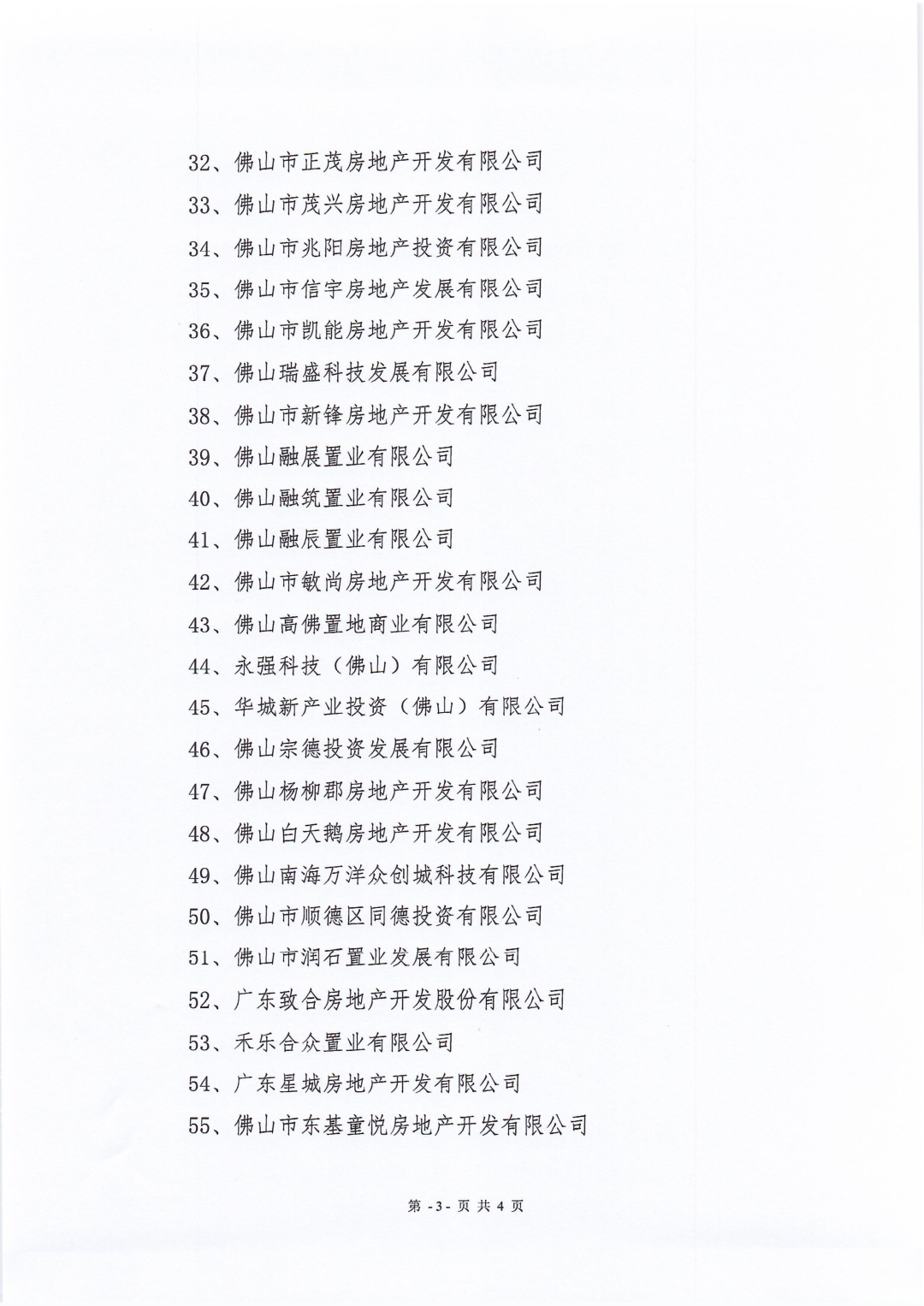 32、佛山市正茂房地产开发有限公司

33、佛山市茂兴房地产开发有限公司

34、佛山市兆阳房地产投资有限公司

35、佛山市信宇房地产发展有限公司

36、佛山市凯能房地产开发有限公司

37、佛山瑞盛科技发展有限公司

38、佛山市新锋房地产开发有限公司

39、佛山融展置业有限公司

40、佛山融筑置业有限公司

41、佛山融辰置业有限公司

42、佛山市敏尚房地产开发有限公司

43、佛山高佛置地商业有限公司

44、永强科技（佛山）有限公司

45、华城新产业投资（佛山）有限公司

46、佛山宗德投资发展有限公司

47、佛山杨柳郡房地产开发有限公司

48、佛山白天鹅房地产开发有限公司

49、佛山南海万洋众创城科技有限公司

50、佛山市顺德区同德投资有限公司

51、佛山市润石置业发展有限公司

52、广东致合房地产开发股份有限公司

53、禾乐合众置业有限公司

54、广东星城房地产开发有限公司

55、佛山市东基童悦房地产开发有限公司

第 -3- 页 共 4 页